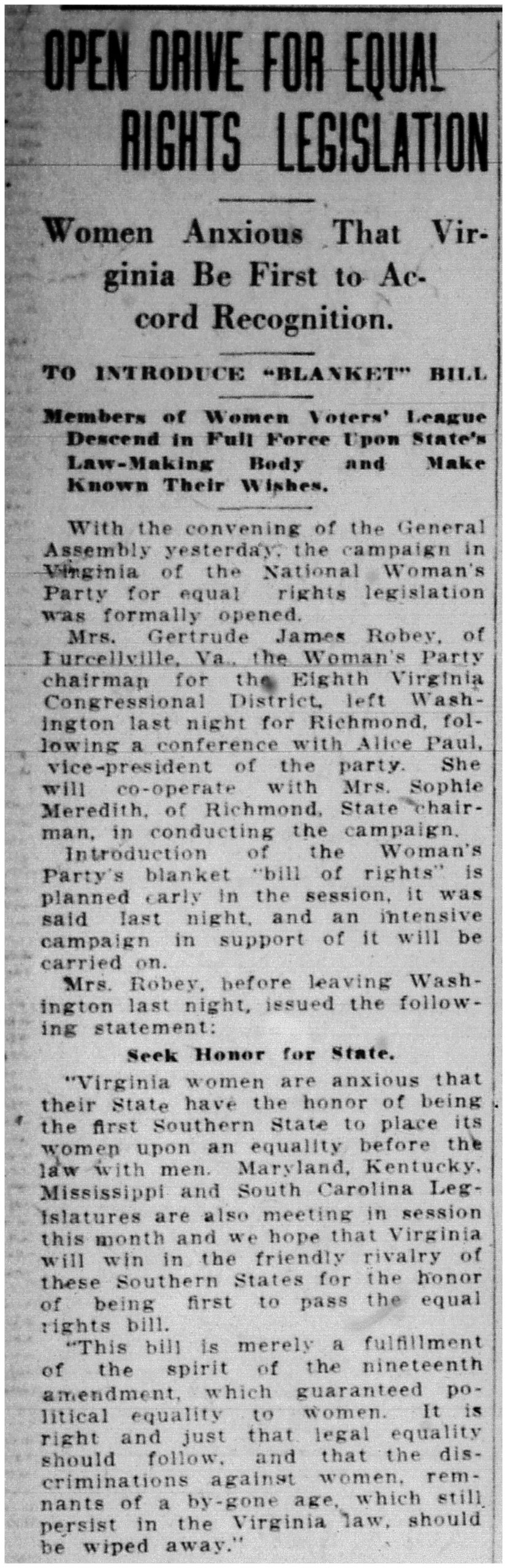 OPEN DRIVE FOR EQUAL RIGHTS LEGISLATION

Women Anxious That Virginia Be First to Accord Recognition.

TO INTRODUCE "BLANKET" BILL

Members of Women Voters' League Descend in Full Force Upon State's Law-Making Body and Make Known Their Wishes.

With the convening of the General Assembly yesterday, the campaign in Virginia of the National Woman's Party for equal rights legislation was formally opened.

Mrs. Gertrude James Robey, of Purcellville, Va., the Woman's Party chairman for the Eighth Virginia Congressional District, left Washington last night for Richmond, following a conference with Alice Paul, vice-president of the party. She will co-operate with Mrs. Sophie Meredith, of Richmond, State chairman, in conducting the campaign.

Introduction of the Woman's Party's blanket "bill of rights" is planned early in the session, it was said last night, and an intensive campaign in support of it will be carried on.

Mrs. Robey, before leaving Washington last night, issued the following statement:

Seek Honor for State.

"Virginia women are anxious that their State have the honor of being the first Southern State to place its women upon an equality before the law with men. Maryland, Kentucky, Mississippi and South Carolina Legislatures are also meeting in session this month and we hope that Virginia will win in the friendly rivalry of these Southern States for the honor of being first to pass the equal rights bill.

"This bill is merely a fulfillment of the spirit of the nineteenth amendment, which guaranteed political equality to women. It is right and just that legal equality should follow, and that the discriminations against women, remnants of a by-gone age, which still persist in the Virginia law, should be wiped away."